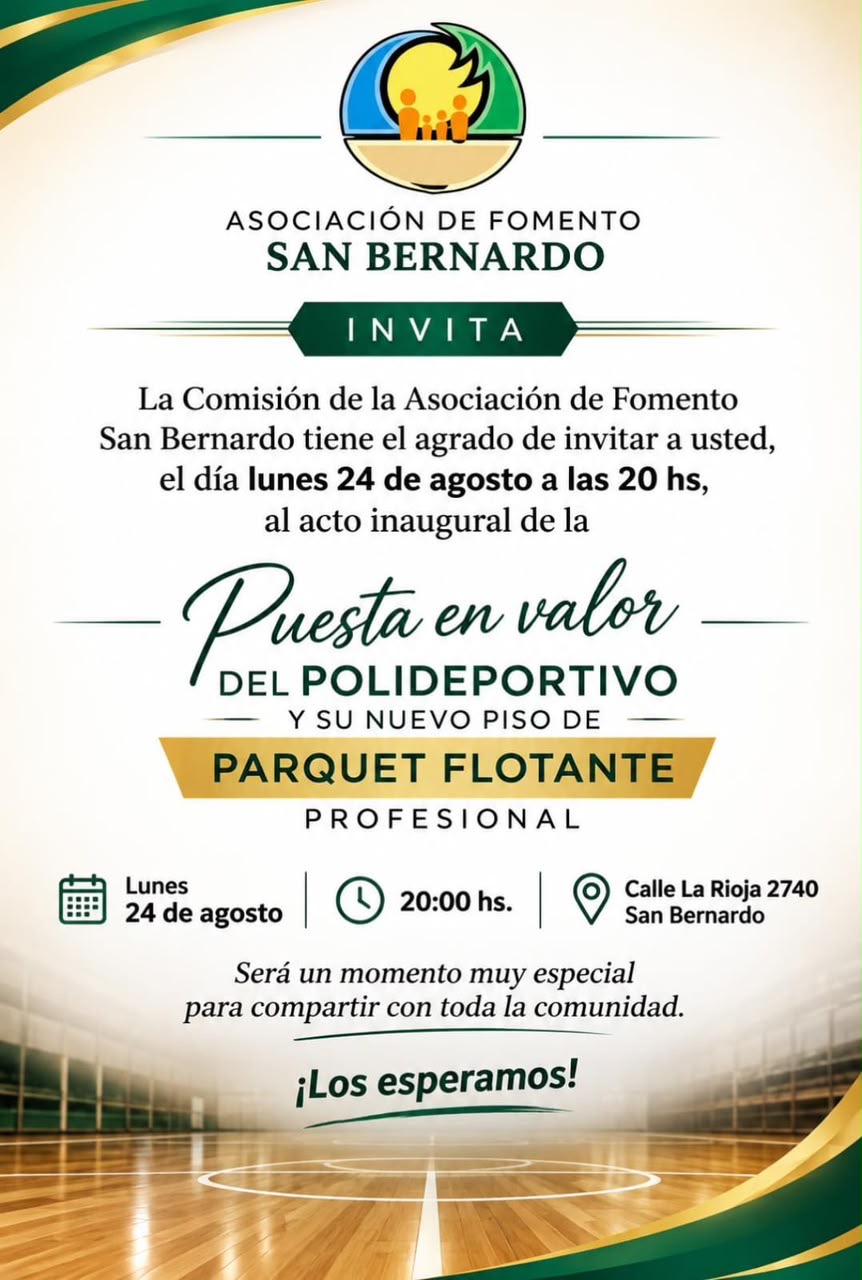 ASOCIACIÓN DE FOMENTO
SAN BERNARDO

INVITA

La Comisión de la Asociación de Fomento San Bernardo tiene el agrado de invitar a usted, el día lunes 24 de agosto a las 20 hs, al acto inaugural de la

Puesta en valor
DEL POLIDEPORTIVO
Y SU NUEVO PISO DE
PARQUET FLOTANTE
PROFESIONAL

Lunes
24 de agosto

20:00 hs.

Calle La Rioja 2740
San Bernardo

Será un momento muy especial para compartir con toda la comunidad.

¡Los esperamos!